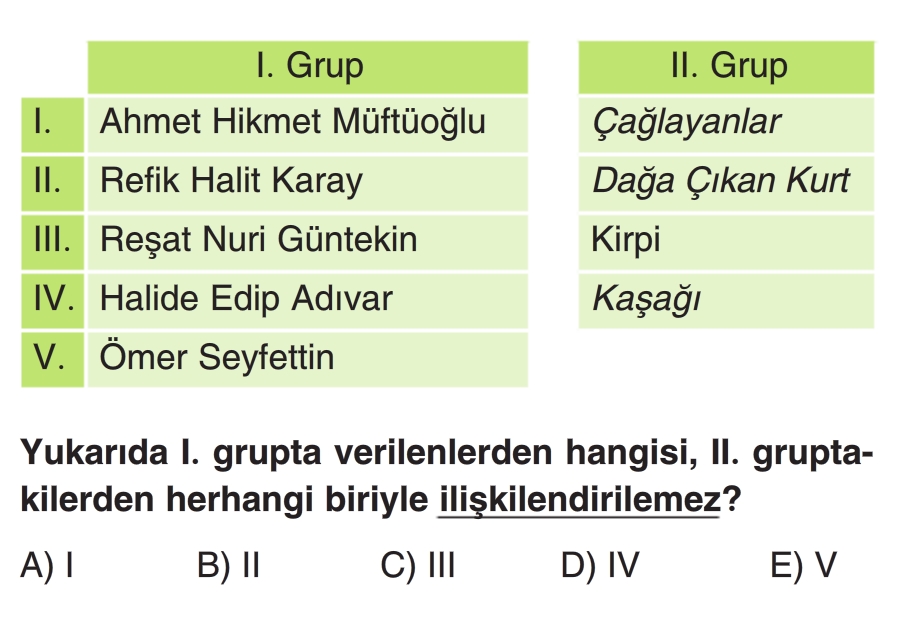 | | I. Grup |
|---|---|
| I. | Ahmet Hikmet Müftüoğlu |
| II. | Refik Halit Karay |
| III. | Reşat Nuri Güntekin |
| IV. | Halide Edip Adıvar |
| V. | Ömer Seyfettin |

| II. Grup |
|---|
| Çağlayanlar |
| Dağa Çıkan Kurt |
| Kirpi |
| Kaşağı |

Yukarıda I. grupta verilenlerden hangisi, II. gruptakilerden herhangi biriyle ilişkilendirilemez?

A) I B) II C) III D) IV E) V